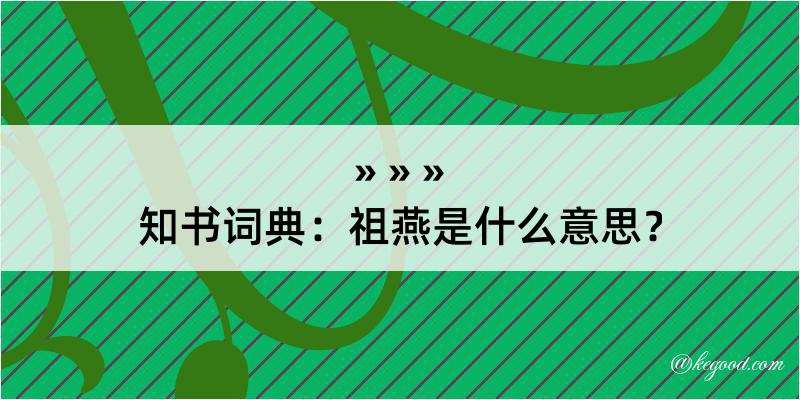 » » »
知书词典：祖燕是什么意思？

@kegood.com